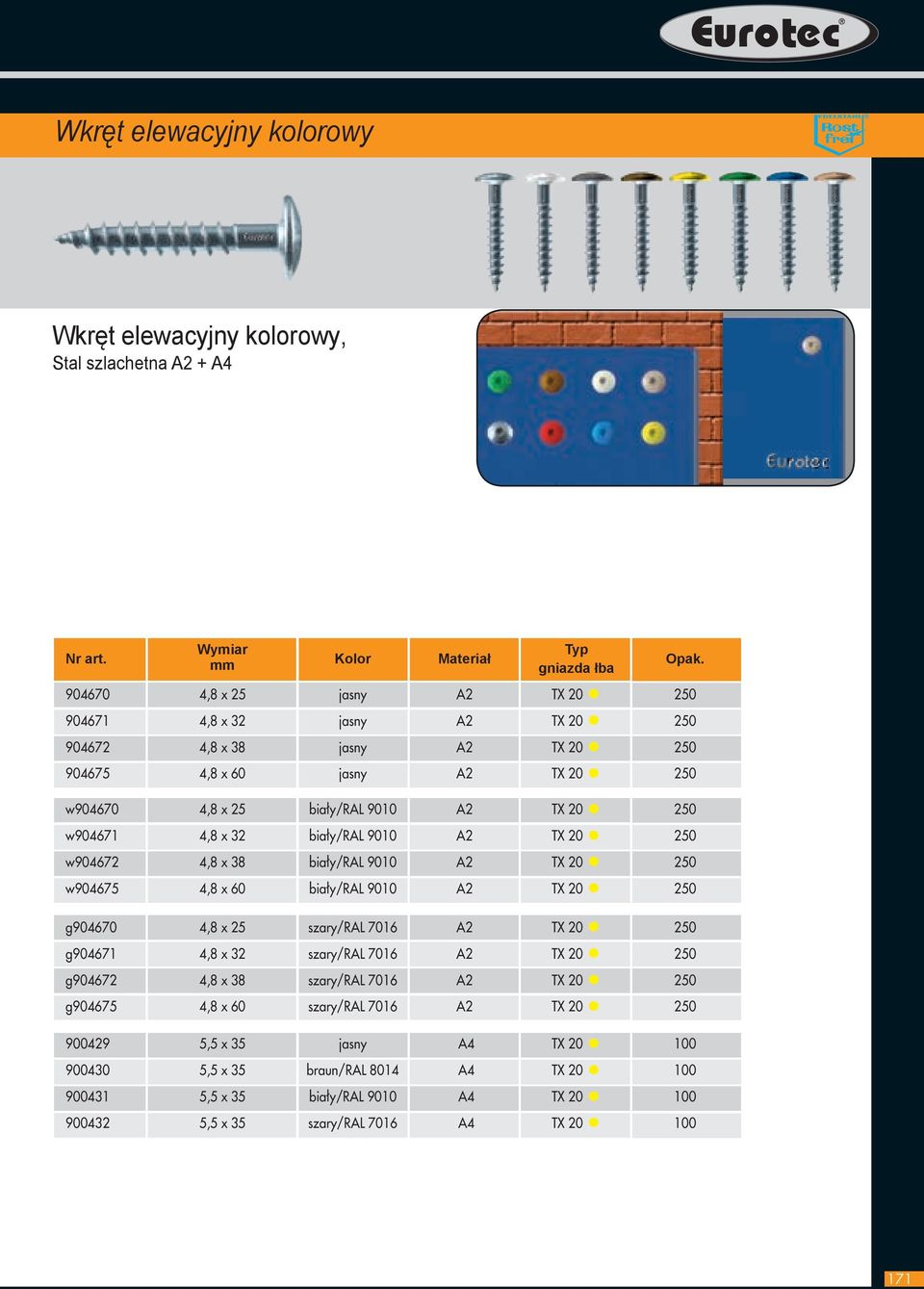 Eurotec®

Wkręt elewacyjny kolorowy

EDELSTAHL
Rost frei

Eurotec

Wkręt elewacyjny kolorowy,
Stal szlachetna A2 + A4

Eurotec

| Nr art. | Wymiar mm | Kolor | Materiał | Typ gniazda łba | Opak. |
|---|---|---|---|---|---|
| 904670 | 4,8 x 25 | jasny | A2 | TX 20 | 250 |
| 904671 | 4,8 x 32 | jasny | A2 | TX 20 | 250 |
| 904672 | 4,8 x 38 | jasny | A2 | TX 20 | 250 |
| 904675 | 4,8 x 60 | jasny | A2 | TX 20 | 250 |
| w904670 | 4,8 x 25 | biały/RAL 9010 | A2 | TX 20 | 250 |
| w904671 | 4,8 x 32 | biały/RAL 9010 | A2 | TX 20 | 250 |
| w904672 | 4,8 x 38 | biały/RAL 9010 | A2 | TX 20 | 250 |
| w904675 | 4,8 x 60 | biały/RAL 9010 | A2 | TX 20 | 250 |
| g904670 | 4,8 x 25 | szary/RAL 7016 | A2 | TX 20 | 250 |
| g904671 | 4,8 x 32 | szary/RAL 7016 | A2 | TX 20 | 250 |
| g904672 | 4,8 x 38 | szary/RAL 7016 | A2 | TX 20 | 250 |
| g904675 | 4,8 x 60 | szary/RAL 7016 | A2 | TX 20 | 250 |
| 900429 | 5,5 x 35 | jasny | A4 | TX 20 | 100 |
| 900430 | 5,5 x 35 | braun/RAL 8014 | A4 | TX 20 | 100 |
| 900431 | 5,5 x 35 | biały/RAL 9010 | A4 | TX 20 | 100 |
| 900432 | 5,5 x 35 | szary/RAL 7016 | A4 | TX 20 | 100 |

171